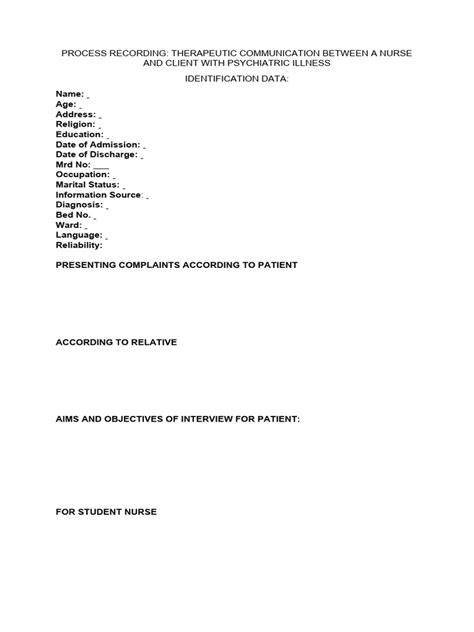 PROCESS RECORDING: THERAPEUTIC COMMUNICATION BETWEEN A NURSE AND CLIENT WITH PSYCHIATRIC ILLNESS

IDENTIFICATION DATA:

Name: _
Age: _
Address: _
Religion: _
Education: _
Date of Admission: _
Date of Discharge: _
Mrd No: ___
Occupation: _
Marital Status: _
Information Source: _
Diagnosis: _
Bed No. _
Ward: _
Language: _
Reliability:

PRESENTING COMPLAINTS ACCORDING TO PATIENT

ACCORDING TO RELATIVE

AIMS AND OBJECTIVES OF INTERVIEW FOR PATIENT:

FOR STUDENT NURSE